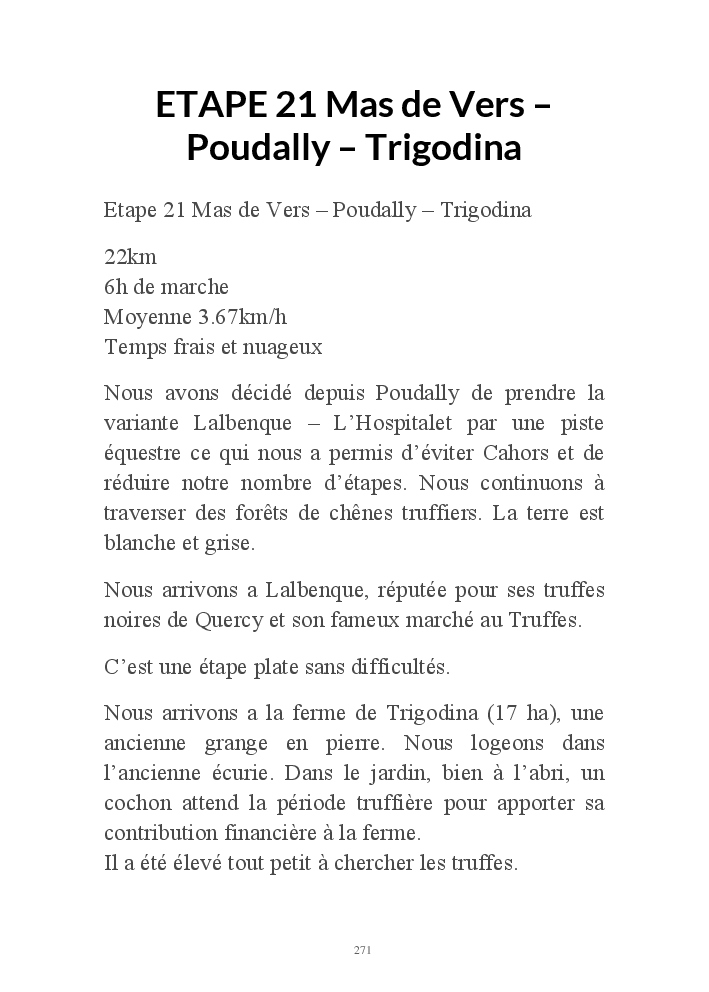 ETAPE 21 Mas de Vers – Poudally – Trigodina

Etape 21 Mas de Vers – Poudally – Trigodina

22km
6h de marche
Moyenne 3.67km/h
Temps frais et nuageux

Nous avons décidé depuis Poudally de prendre la variante Lalbenque – L'Hospitalet par une piste équestre ce qui nous a permis d'éviter Cahors et de réduire notre nombre d'étapes. Nous continuons à traverser des forêts de chênes truffiers. La terre est blanche et grise.

Nous arrivons a Lalbenque, réputée pour ses truffes noires de Quercy et son fameux marché au Truffes.

C'est une étape plate sans difficultés.

Nous arrivons a la ferme de Trigodina (17 ha), une ancienne grange en pierre. Nous logeons dans l'ancienne écurie. Dans le jardin, bien à l'abri, un cochon attend la période truffière pour apporter sa contribution financière à la ferme.
Il a été élevé tout petit à chercher les truffes.

271